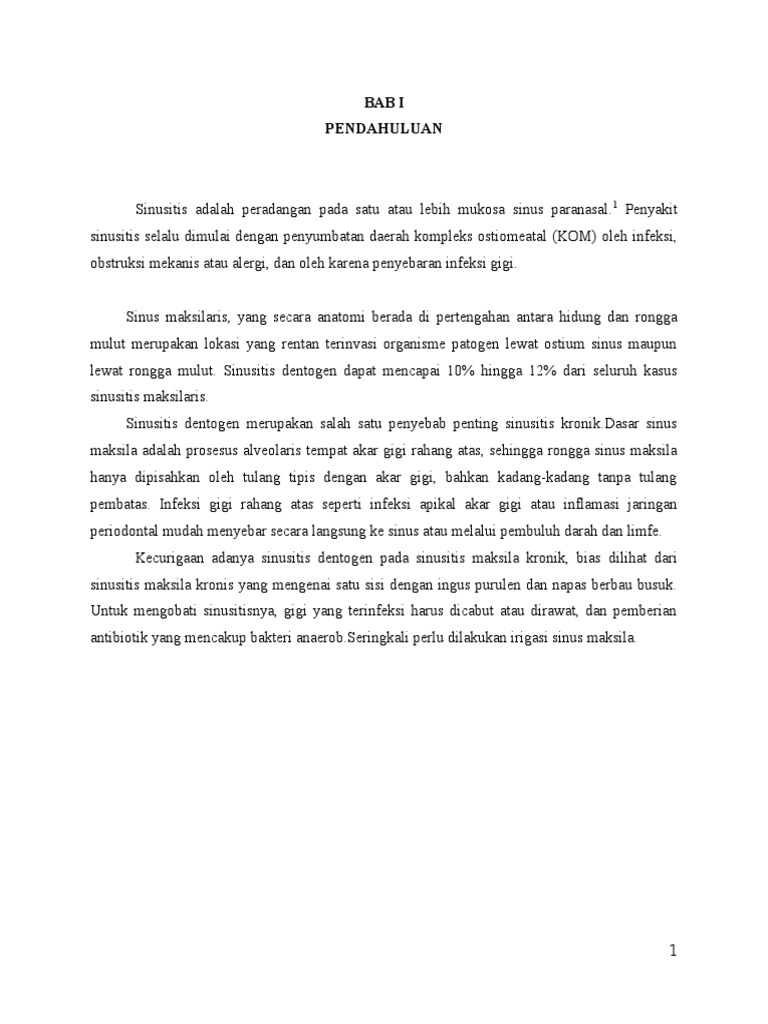 BAB I
PENDAHULUAN

Sinusitis adalah peradangan pada satu atau lebih mukosa sinus paranasal.$^1$ Penyakit sinusitis selalu dimulai dengan penyumbatan daerah kompleks ostiomeatal (KOM) oleh infeksi, obstruksi mekanis atau alergi, dan oleh karena penyebaran infeksi gigi.

Sinus maksilaris, yang secara anatomi berada di pertengahan antara hidung dan rongga mulut merupakan lokasi yang rentan terinvasi organisme patogen lewat ostium sinus maupun lewat rongga mulut. Sinusitis dentogen dapat mencapai 10% hingga 12% dari seluruh kasus sinusitis maksilaris.

Sinusitis dentogen merupakan salah satu penyebab penting sinusitis kronik.Dasar sinus maksila adalah prosesus alveolaris tempat akar gigi rahang atas, sehingga rongga sinus maksila hanya dipisahkan oleh tulang tipis dengan akar gigi, bahkan kadang-kadang tanpa tulang pembatas. Infeksi gigi rahang atas seperti infeksi apikal akar gigi atau inflamasi jaringan periodontal mudah menyebar secara langsung ke sinus atau melalui pembuluh darah dan limfe.

Kecurigaan adanya sinusitis dentogen pada sinusitis maksila kronik, bias dilihat dari sinusitis maksila kronis yang mengenai satu sisi dengan ingus purulen dan napas berbau busuk. Untuk mengobati sinusitisnya, gigi yang terinfeksi harus dicabut atau dirawat, dan pemberian antibiotik yang mencakup bakteri anaerob.Seringkali perlu dilakukan irigasi sinus maksila.

1